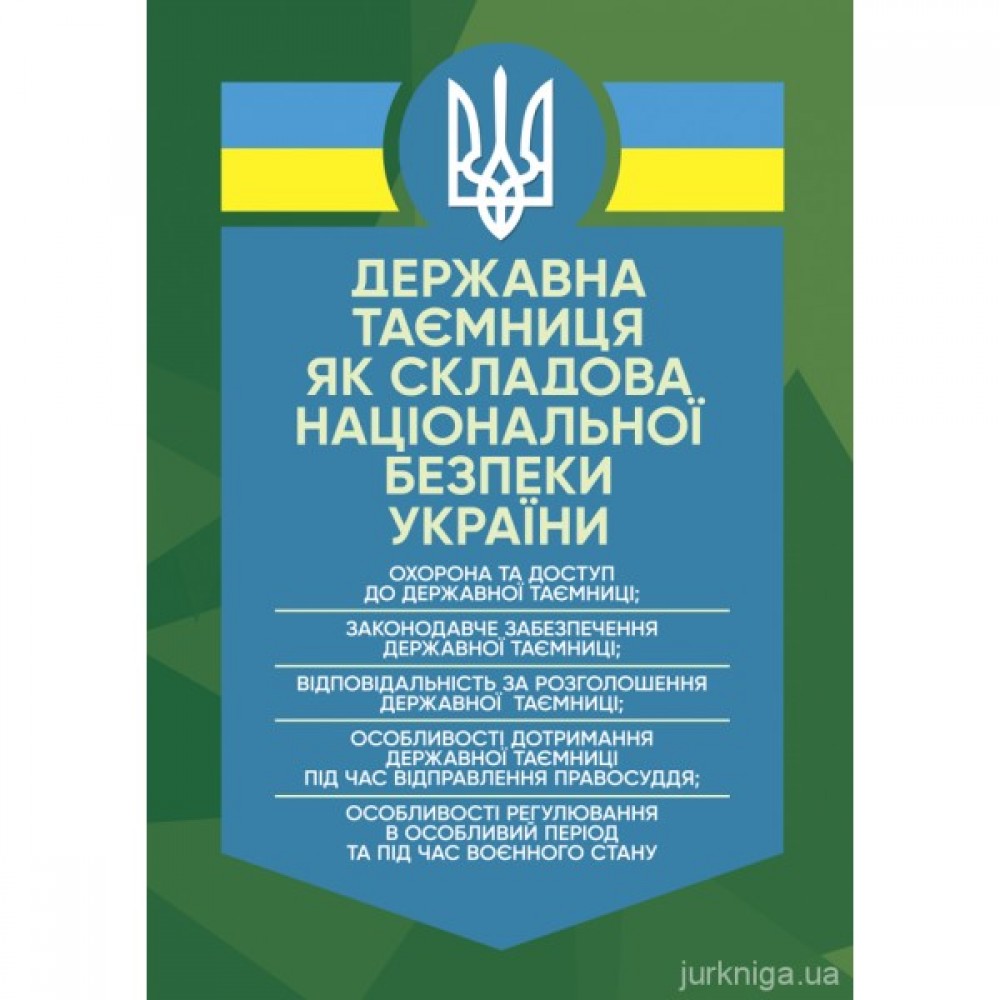 ДЕРЖАВНА ТАЄМНИЦЯ ЯК СКЛАДОВА НАЦІОНАЛЬНОЇ БЕЗПЕКИ УКРАЇНИ

ОХОРОНА ТА ДОСТУП ДО ДЕРЖАВНОЇ ТАЄМНИЦІ;

ЗАКОНОДАВЧЕ ЗАБЕЗПЕЧЕННЯ ДЕРЖАВНОЇ ТАЄМНИЦІ;

ВІДПОВІДАЛЬНІСТЬ ЗА РОЗГОЛОШЕННЯ ДЕРЖАВНОЇ ТАЄМНИЦІ;

ОСОБЛИВОСТІ ДОТРИМАННЯ ДЕРЖАВНОЇ ТАЄМНИЦІ ПІД ЧАС ВІДПРАВЛЕННЯ ПРАВОСУДДЯ;

ОСОБЛИВОСТІ РЕГУЛЮВАННЯ В ОСОБЛИВИЙ ПЕРІОД ТА ПІД ЧАС ВОЄННОГО СТАНУ

jurkniga.ua